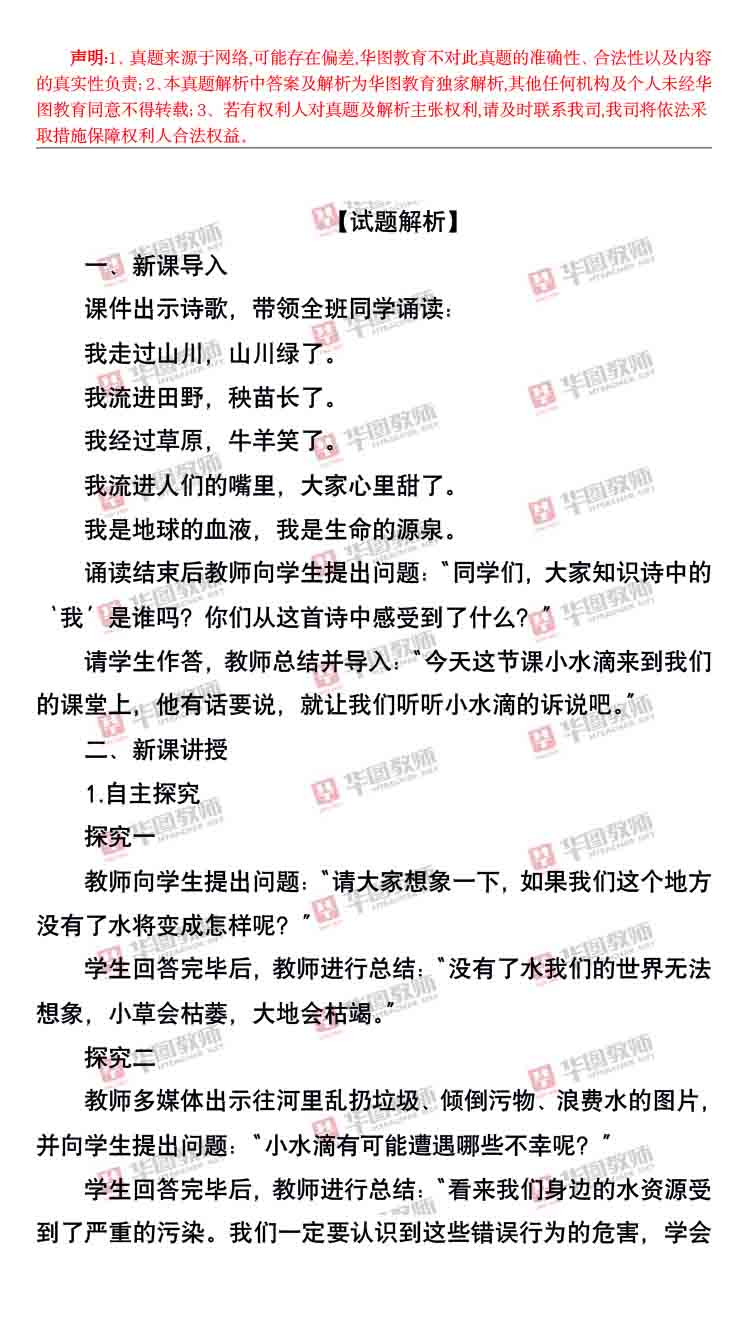 声明:1、真题来源于网络,可能存在偏差,华图教育不对此真题的准确性、合法性以及内容的真实性负责;2、本真题解析中答案及解析为华图教育独家解析,其他任何机构及个人未经华图教育同意不得转载;3、若有权利人对真题及解析主张权利,请及时联系我司,我司将依法采取措施保障权利人合法权益。

【试题解析】

一、新课导入

课件出示诗歌，带领全班同学诵读：

我走过山川，山川绿了。

我流进田野，秧苗长了。

我经过草原，牛羊笑了。

我流进人们的嘴里，大家心里甜了。

我是地球的血液，我是生命的源泉。

诵读结束后教师向学生提出问题：“同学们，大家知识诗中的‘我’是谁吗？你们从这首诗中感受到了什么？”

请学生作答，教师总结并导入：“今天这节课小水滴来到我们的课堂上，他有话要说，就让我们听听小水滴的诉说吧。”

二、新课讲授

1.自主探究

探究一

教师向学生提出问题：“请大家想象一下，如果我们这个地方没有了水将变成怎样呢？”

学生回答完毕后，教师进行总结：“没有了水我们的世界无法想象，小草会枯萎，大地会枯竭。”

探究二

教师多媒体出示往河里乱扔垃圾、倾倒污物、浪费水的图片，并向学生提出问题：“小水滴有可能遭遇哪些不幸呢？”

学生回答完毕后，教师进行总结：“看来我们身边的水资源受到了严重的污染。我们一定要认识到这些错误行为的危害，学会

华图教师